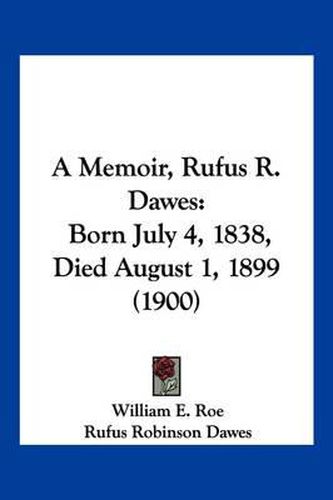 A Memoir, Rufus R. Dawes:
Born July 4, 1838, Died August 1, 1899 (1900)

William E. Roe
Rufus Robinson Dawes